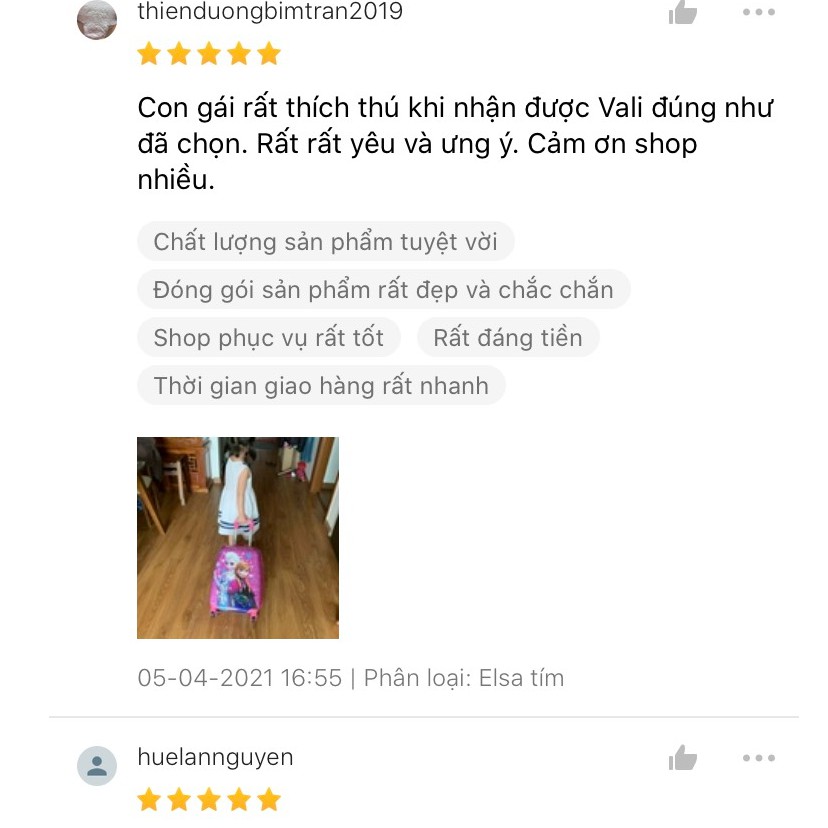 thienduongbimtran2019

Con gái rất thích thú khi nhận được Vali đúng như đã chọn. Rất rất yêu và ưng ý. Cảm ơn shop nhiều.

Chất lượng sản phẩm tuyệt vời

Đóng gói sản phẩm rất đẹp và chắc chắn

Shop phục vụ rất tốt

Rất đáng tiền

Thời gian giao hàng rất nhanh

05-04-2021 16:55 | Phân loại: Elsa tím

huelannguyen